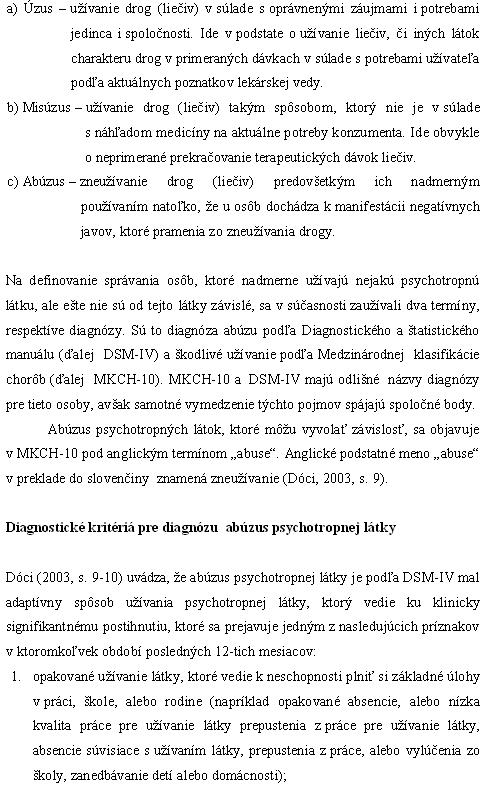 a) Úzus – užívanie drog (liečiv) v súlade s oprávnenými záujmami i potrebami jedinca i spoločnosti. Ide v podstate o užívanie liečiv, či iných látok charakteru drog v primeraných dávkach v súlade s potrebami užívateľa podľa aktuálnych poznatkov lekárskej vedy.

b) Misúzus – užívanie drog (liečiv) takým spôsobom, ktorý nie je v súlade s náhľadom medicíny na aktuálne potreby konzumenta. Ide obvykle o neprimerané prekračovanie terapeutických dávok liečiv.

c) Abúzus – zneužívanie drog (liečiv) predovšetkým ich nadmerným používaním natoľko, že u osôb dochádza k manifestácii negatívnych javov, ktoré pramenia zo zneužívania drogy.

Na definovanie správania osôb, ktoré nadmerne užívajú nejakú psychotropnú látku, ale ešte nie sú od tejto látky závislé, sa v súčasnosti zaužívali dva termíny, respektíve diagnózy. Sú to diagnóza abúzu podľa Diagnostického a štatistického manuálu (ďalej DSM-IV) a škodlivé užívanie podľa Medzinárodnej klasifikácie chorôb (ďalej MKCH-10). MKCH-10 a DSM-IV majú odlišné názvy diagnózy pre tieto osoby, avšak samotné vymedzenie týchto pojmov spájajú spoločné body.

Abúzus psychotropných látok, ktoré môžu vyvolať závislosť, sa objavuje v MKCH-10 pod anglickým termínom „abuse". Anglické podstatné meno „abuse" v preklade do slovenčiny znamená zneužívanie (Dóci, 2003, s. 9).

Diagnostické kritériá pre diagnózu abúzus psychotropnej látky

Dóci (2003, s. 9-10) uvádza, že abúzus psychotropnej látky je podľa DSM-IV mal adaptívny spôsob užívania psychotropnej látky, ktorý vedie ku klinicky signifikantnému postihnutiu, ktoré sa prejavuje jedným z nasledujúcich príznakov v ktoromkoľvek období posledných 12-tich mesiacov:

1. opakované užívanie látky, ktoré vedie k neschopnosti plniť si základné úlohy v práci, škole, alebo rodine (napríklad opakované absencie, alebo nízka kvalita práce pre užívanie látky prepustenia z práce pre užívanie látky, absencie súvisiace s užívaním látky, prepustenia z práce, alebo vylúčenia zo školy, zanedbávanie detí alebo domácnosti);